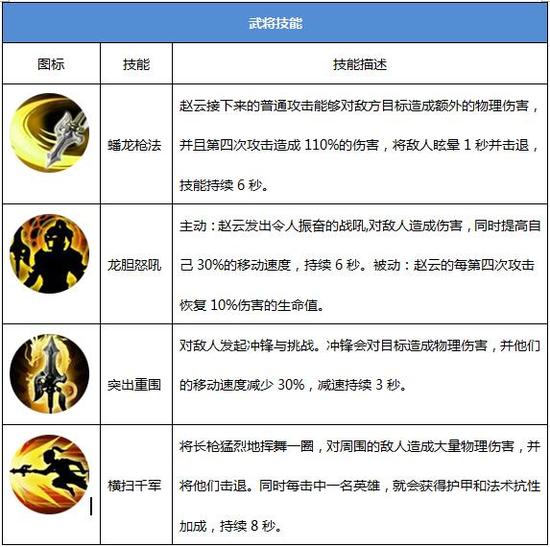 武将技能

| 图标 | 技能 | 技能描述 |
|---|---|---|
| | 蟠龙枪法 | 赵云接下来的普通攻击能够对敌方目标造成额外的物理伤害，并且第四次攻击造成 110%的伤害，将敌人眩晕 1 秒并击退，技能持续 6 秒。 |
| | 龙胆怒吼 | 主动：赵云发出令人振奋的战吼,对敌人造成伤害，同时提高自己 30%的移动速度，持续 6 秒。被动：赵云的每第四次攻击恢复 10%伤害的生命值。 |
| | 突出重围 | 对敌人发起冲锋与挑战。冲锋会对目标造成物理伤害，并他们的移动速度减少 30%，减速持续 3 秒。 |
| | 横扫千军 | 将长枪猛烈地挥舞一圈，对周围的敌人造成大量物理伤害，并将他们击退。同时每击中一名英雄，就会获得护甲和法术抗性加成，持续 8 秒。 |